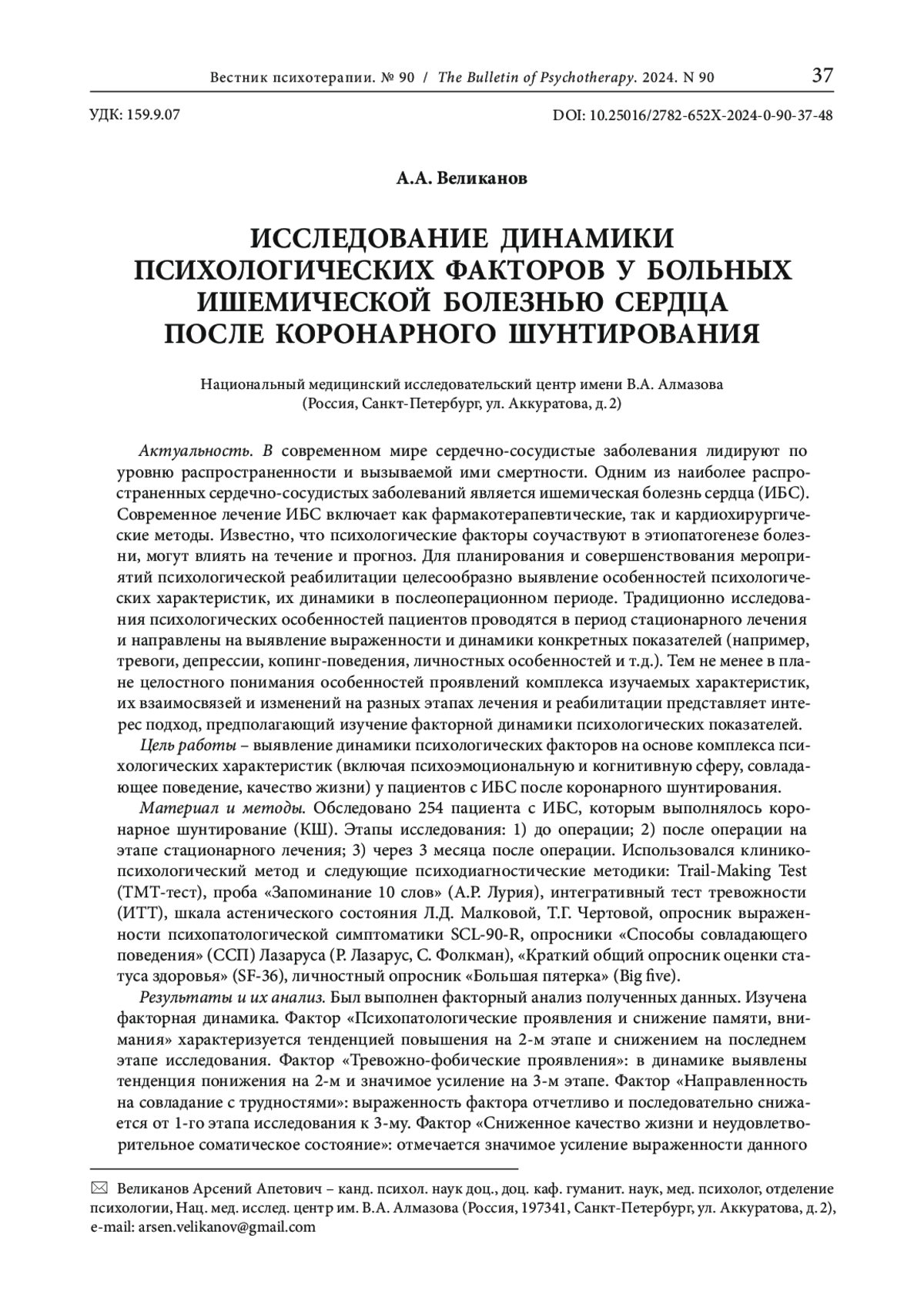 Вестник психотерапии. № 90 / The Bulletin of Psychotherapy. 2024. N 90 37

УДК: 159.9.07 DOI: 10.25016/2782-652X-2024-0-90-37-48

А.А. Великанов

ИССЛЕДОВАНИЕ ДИНАМИКИ ПСИХОЛОГИЧЕСКИХ ФАКТОРОВ У БОЛЬНЫХ ИШЕМИЧЕСКОЙ БОЛЕЗНЬЮ СЕРДЦА ПОСЛЕ КОРОНАРНОГО ШУНТИРОВАНИЯ

Национальный медицинский исследовательский центр имени В.А. Алмазова (Россия, Санкт-Петербург, ул. Аккуратова, д. 2)

Актуальность. В современном мире сердечно-сосудистые заболевания лидируют по уровню распространенности и вызываемой ими смертности. Одним из наиболее распространенных сердечно-сосудистых заболеваний является ишемическая болезнь сердца (ИБС). Современное лечение ИБС включает как фармакотерапевтические, так и кардиохирургические методы. Известно, что психологические факторы соучаствуют в этиопатогенезе болезни, могут влиять на течение и прогноз. Для планирования и совершенствования мероприятий психологической реабилитации целесообразно выявление особенностей психологических характеристик, их динамики в послеоперационном периоде. Традиционно исследования психологических особенностей пациентов проводятся в период стационарного лечения и направлены на выявление выраженности и динамики конкретных показателей (например, тревоги, депрессии, копинг-поведения, личностных особенностей и т.д.). Тем не менее в плане целостного понимания особенностей проявлений комплекса изучаемых характеристик, их взаимосвязей и изменений на разных этапах лечения и реабилитации представляет интерес подход, предполагающий изучение факторной динамики психологических показателей.

Цель работы – выявление динамики психологических факторов на основе комплекса психологических характеристик (включая психоэмоциональную и когнитивную сферу, совладающее поведение, качество жизни) у пациентов с ИБС после коронарного шунтирования.

Материал и методы. Обследовано 254 пациента с ИБС, которым выполнялось коронарное шунтирование (КШ). Этапы исследования: 1) до операции; 2) после операции на этапе стационарного лечения; 3) через 3 месяца после операции. Использовался клинико-психологический метод и следующие психодиагностические методики: Trail-Making Test (ТМТ-тест), проба «Запоминание 10 слов» (А.Р. Лурия), интегративный тест тревожности (ИТТ), шкала астенического состояния Л.Д. Малковой, Т.Г. Чертовой, опросник выраженности психопатологической симптоматики SCL-90-R, опросники «Способы совладающего поведения» (ССП) Лазаруса (Р. Лазарус, С. Фолкман), «Краткий общий опросник оценки статуса здоровья» (SF-36), личностный опросник «Большая пятерка» (Big five).

Результаты и их анализ. Был выполнен факторный анализ полученных данных. Изучена факторная динамика. Фактор «Психопатологические проявления и снижение памяти, внимания» характеризуется тенденцией повышения на 2-м этапе и снижением на последнем этапе исследования. Фактор «Тревожно-фобические проявления»: в динамике выявлены тенденция понижения на 2-м и значимое усиление на 3-м этапе. Фактор «Направленность на совладание с трудностями»: выраженность фактора отчетливо и последовательно снижается от 1-го этапа исследования к 3-му. Фактор «Сниженное качество жизни и неудовлетворительное соматическое состояние»: отмечается значимое усиление выраженности данного

✉ Великанов Арсений Апетович – канд. психол. наук доц., доц. каф. гуманит. наук, мед. психолог, отделение психологии, Нац. мед. исслед. центр им. В.А. Алмазова (Россия, 197341, Санкт-Петербург, ул. Аккуратова, д. 2), e-mail: arsen.velikanov@gmail.com